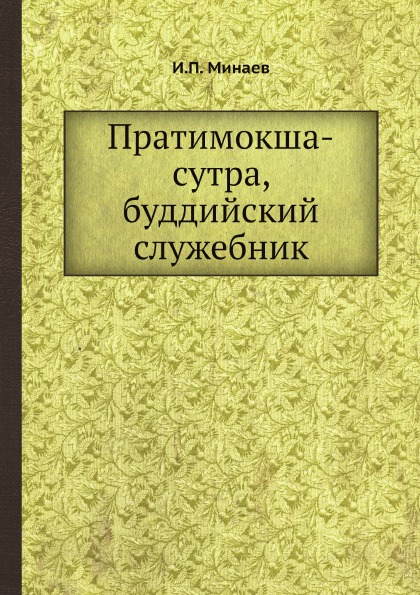 И.П. Минаев

Пратимокша-сутра, буддийский служебник